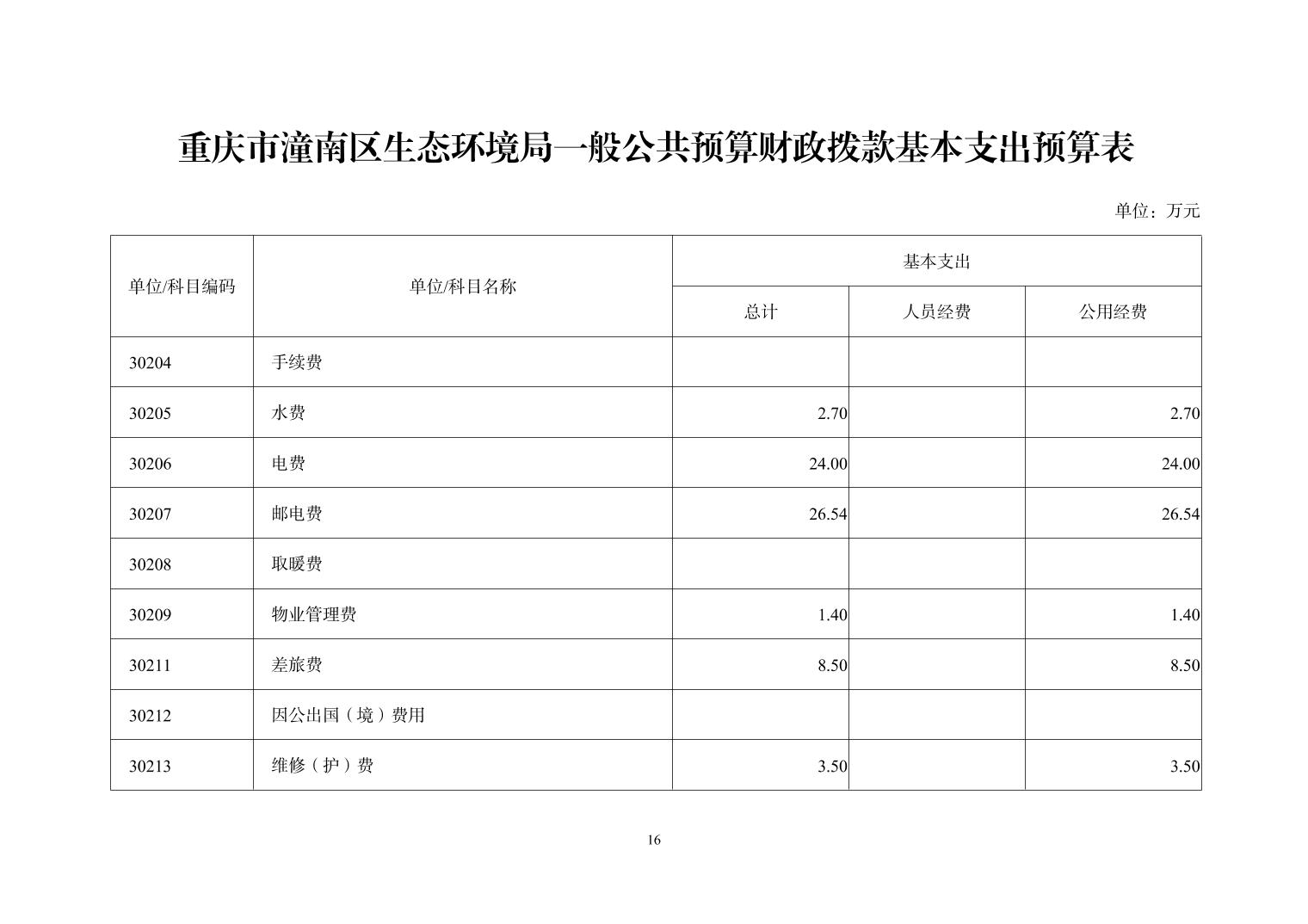 重庆市潼南区生态环境局一般公共预算财政拨款基本支出预算表

单位：万元

| 单位/科目编码 | 单位/科目名称 | 基本支出 | | |
|---|---|---|---|---|
| | | 总计 | 人员经费 | 公用经费 |
| 30204 | 手续费 | | | |
| 30205 | 水费 | 2.70 | | 2.70 |
| 30206 | 电费 | 24.00 | | 24.00 |
| 30207 | 邮电费 | 26.54 | | 26.54 |
| 30208 | 取暖费 | | | |
| 30209 | 物业管理费 | 1.40 | | 1.40 |
| 30211 | 差旅费 | 8.50 | | 8.50 |
| 30212 | 因公出国（境）费用 | | | |
| 30213 | 维修（护）费 | 3.50 | | 3.50 |

16